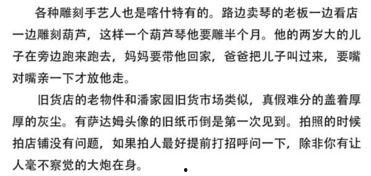 各种雕刻手艺人也是喀什特有的。路边卖琴的老板一边看店一边雕刻葫芦，这样一个葫芦琴他要雕半个月。他的两岁大的儿子在旁边跑来跑去，妈妈要带他回家，爸爸把儿子叫过来，要嘴对嘴亲一下才放他走。

旧货店的老物件和潘家园旧货市场类似，真假难分的盖着厚厚的灰尘。有萨达姆头像的旧纸币倒是第一次见到。拍照的时候拍店铺没有问题，如果拍人最好提前打招呼问一下，除非你有让人毫不察觉的大炮在身。